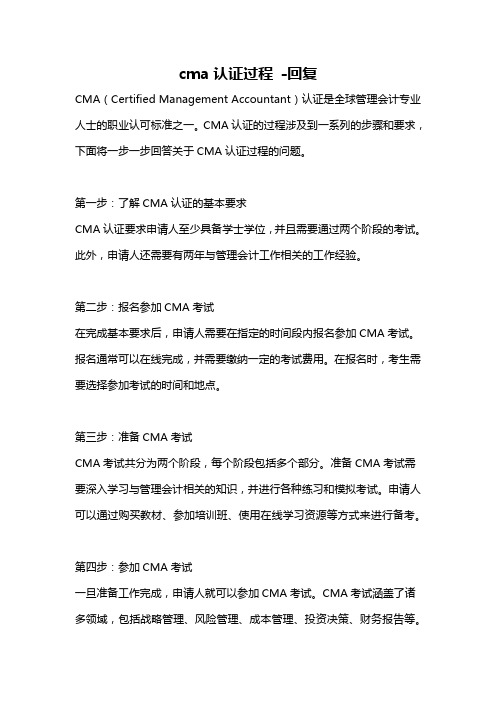 cma 认证过程 -回复

CMA（Certified Management Accountant）认证是全球管理会计专业人士的职业认可标准之一。CMA 认证的过程涉及到一系列的步骤和要求，下面将一步一步回答关于 CMA 认证过程的问题。

第一步：了解 CMA 认证的基本要求
CMA 认证要求申请人至少具备学士学位，并且需要通过两个阶段的考试。此外，申请人还需要有两年与管理会计工作相关的工作经验。

第二步：报名参加 CMA 考试
在完成基本要求后，申请人需要在指定的时间段内报名参加 CMA 考试。报名通常可以在线完成，并需要缴纳一定的考试费用。在报名时，考生需要选择参加考试的时间和地点。

第三步：准备 CMA 考试
CMA 考试共分为两个阶段，每个阶段包括多个部分。准备 CMA 考试需要深入学习与管理会计相关的知识，并进行各种练习和模拟考试。申请人可以通过购买教材、参加培训班、使用在线学习资源等方式来进行备考。

第四步：参加 CMA 考试
一旦准备工作完成，申请人就可以参加 CMA 考试。CMA 考试涵盖了诸多领域，包括战略管理、风险管理、成本管理、投资决策、财务报告等。